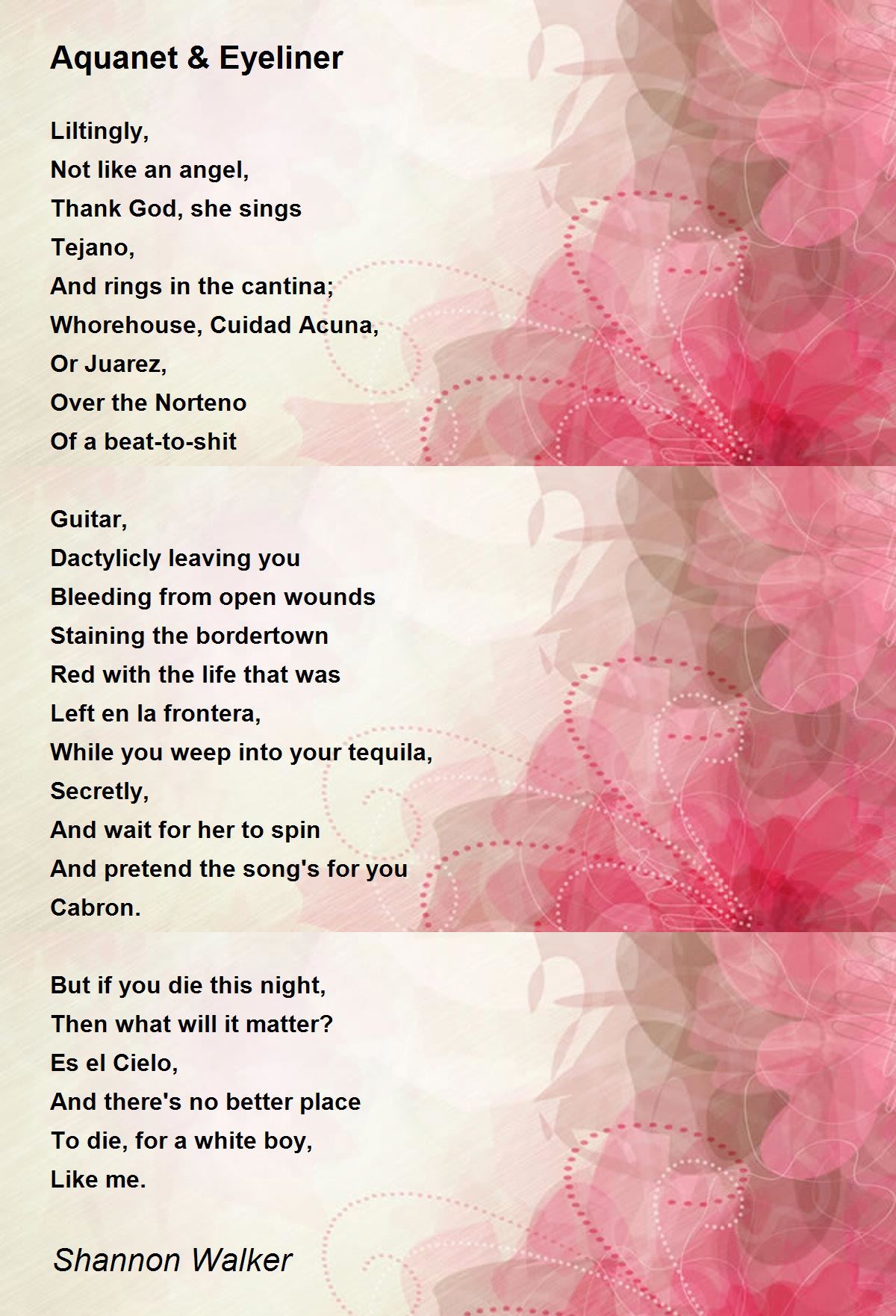 Aquanet & Eyeliner

Liltingly,
Not like an angel,
Thank God, she sings
Tejano,
And rings in the cantina;
Whorehouse, Cuidad Acuna,
Or Juarez,
Over the Norteno
Of a beat-to-shit

Guitar,
Dactylicly leaving you
Bleeding from open wounds
Staining the bordertown
Red with the life that was
Left en la frontera,
While you weep into your tequila,
Secretly,
And wait for her to spin
And pretend the song's for you
Cabron.

But if you die this night,
Then what will it matter?
Es el Cielo,
And there's no better place
To die, for a white boy,
Like me.

Shannon Walker